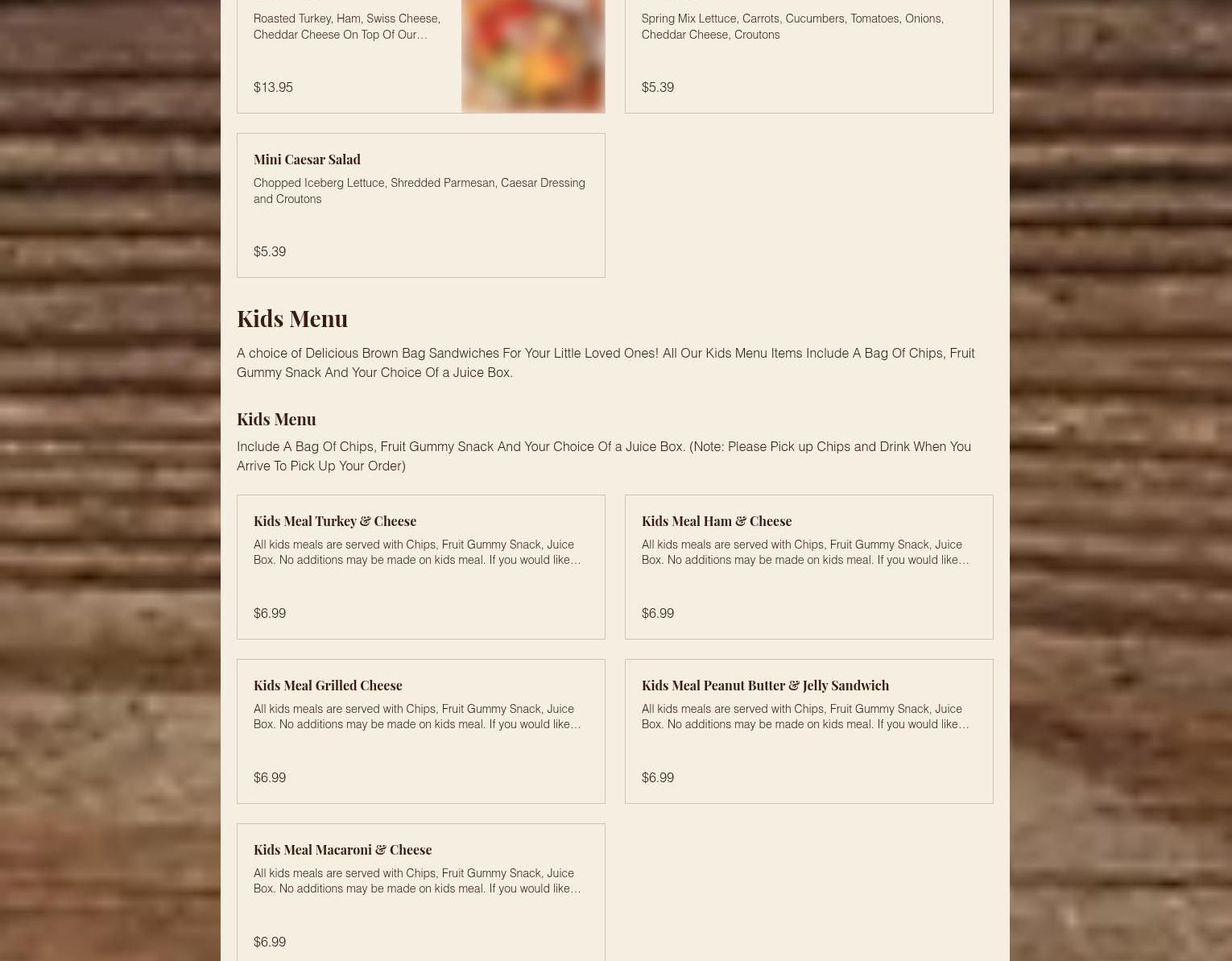 Roasted Turkey, Ham, Swiss Cheese, Cheddar Cheese On Top Of Our…

$13.95

Spring Mix Lettuce, Carrots, Cucumbers, Tomatoes, Onions, Cheddar Cheese, Croutons

$5.39

Mini Caesar Salad

Chopped Iceberg Lettuce, Shredded Parmesan, Caesar Dressing and Croutons

$5.39

Kids Menu

A choice of Delicious Brown Bag Sandwiches For Your Little Loved Ones! All Our Kids Menu Items Include A Bag Of Chips, Fruit Gummy Snack And Your Choice Of a Juice Box.

Kids Menu

Include A Bag Of Chips, Fruit Gummy Snack And Your Choice Of a Juice Box. (Note: Please Pick up Chips and Drink When You Arrive To Pick Up Your Order)

Kids Meal Turkey & Cheese

All kids meals are served with Chips, Fruit Gummy Snack, Juice Box. No additions may be made on kids meal. If you would like…

$6.99

Kids Meal Ham & Cheese

All kids meals are served with Chips, Fruit Gummy Snack, Juice Box. No additions may be made on kids meal. If you would like…

$6.99

Kids Meal Grilled Cheese

All kids meals are served with Chips, Fruit Gummy Snack, Juice Box. No additions may be made on kids meal. If you would like…

$6.99

Kids Meal Peanut Butter & Jelly Sandwich

All kids meals are served with Chips, Fruit Gummy Snack, Juice Box. No additions may be made on kids meal. If you would like…

$6.99

Kids Meal Macaroni & Cheese

All kids meals are served with Chips, Fruit Gummy Snack, Juice Box. No additions may be made on kids meal. If you would like…

$6.99